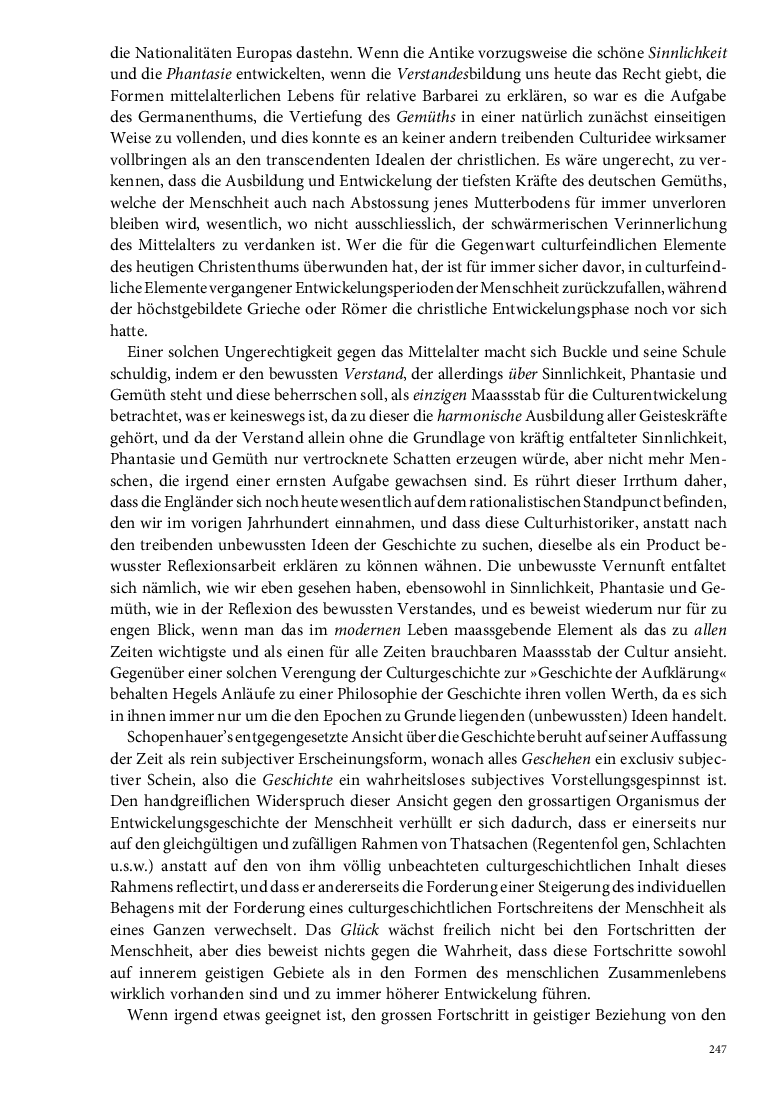 die Nationalitäten Europas dastehn. Wenn die Antike vorzugsweise die schöne Sinnlichkeit und die Phantasie entwickelten, wenn die Verstandesbildung uns heute das Recht giebt, die Formen mittelalterlichen Lebens für relative Barbarei zu erklären, so war es die Aufgabe des Germanenthums, die Vertiefung des Gemüths in einer natürlich zunächst einseitigen Weise zu vollenden, und dies konnte es an keiner andern treibenden Culturidee wirksamer vollbringen als an den transcendenten Idealen der christlichen. Es wäre ungerecht, zu verkennen, dass die Ausbildung und Entwickelung der tiefsten Kräfte des deutschen Gemüths, welche der Menschheit auch nach Abstossung jenes Mutterbodens für immer unverloren bleiben wird, wesentlich, wo nicht ausschliesslich, der schwärmerischen Verinnerlichung des Mittelalters zu verdanken ist. Wer die für die Gegenwart culturfeindlichen Elemente des heutigen Christenthums überwunden hat, der ist für immer sicher davor, in culturfeindliche Elemente vergangener Entwickelungsperioden der Menschheit zurückzufallen, während der höchstgebildete Grieche oder Römer die christliche Entwickelungsphase noch vor sich hatte.

Einer solchen Ungerechtigkeit gegen das Mittelalter macht sich Buckle und seine Schule schuldig, indem er den bewussten Verstand, der allerdings über Sinnlichkeit, Phantasie und Gemüth steht und diese beherrschen soll, als einzigen Maassstab für die Culturentwickelung betrachtet, was er keineswegs ist, da zu dieser die harmonische Ausbildung aller Geisteskräfte gehört, und da der Verstand allein ohne die Grundlage von kräftig entfalteter Sinnlichkeit, Phantasie und Gemüth nur vertrocknete Schatten erzeugen würde, aber nicht mehr Menschen, die irgend einer ernsten Aufgabe gewachsen sind. Es rührt dieser Irrthum daher, dass die Engländer sich noch heute wesentlich auf dem rationalistischen Standpunct befinden, den wir im vorigen Jahrhundert einnahmen, und dass diese Culturhistoriker, anstatt nach den treibenden unbewussten Ideen der Geschichte zu suchen, dieselbe als ein Product bewusster Reflexionsarbeit erklären zu können wähnen. Die unbewusste Vernunft entfaltet sich nämlich, wie wir eben gesehen haben, ebensowohl in Sinnlichkeit, Phantasie und Gemüth, wie in der Reflexion des bewussten Verstandes, und es beweist wiederum nur für zu engen Blick, wenn man das im modernen Leben maassgebende Element als das zu allen Zeiten wichtigste und als einen für alle Zeiten brauchbaren Maassstab der Cultur ansieht. Gegenüber einer solchen Verengung der Culturgeschichte zur »Geschichte der Aufklärung« behalten Hegels Anläufe zu einer Philosophie der Geschichte ihren vollen Werth, da es sich in ihnen immer nur um die den Epochen zu Grunde liegenden (unbewussten) Ideen handelt.

Schopenhauer's entgegengesetzte Ansicht über die Geschichte beruht auf seiner Auffassung der Zeit als rein subjectiver Erscheinungsform, wonach alles Geschehen ein exclusiv subjectiver Schein, also die Geschichte ein wahrheitsloses subjectives Vorstellungsgespinnst ist. Den handgreiflichen Widerspruch dieser Ansicht gegen den grossartigen Organismus der Entwickelungsgeschichte der Menschheit verhüllt er sich dadurch, dass er einerseits nur auf den gleichgültigen und zufälligen Rahmen von Thatsachen (Regentenfolgen, Schlachten u.s.w.) anstatt auf den von ihm völlig unbeachteten culturgeschichtlichen Inhalt dieses Rahmens reflectirt, und dass er andererseits die Forderung einer Steigerung des individuellen Behagens mit der Forderung eines culturgeschichtlichen Fortschreitens der Menschheit als eines Ganzen verwechselt. Das Glück wächst freilich nicht bei den Fortschritten der Menschheit, aber dies beweist nichts gegen die Wahrheit, dass diese Fortschritte sowohl auf innerem geistigen Gebiete als in den Formen des menschlichen Zusammenlebens wirklich vorhanden sind und zu immer höherer Entwickelung führen.

Wenn irgend etwas geeignet ist, den grossen Fortschritt in geistiger Beziehung von den

247